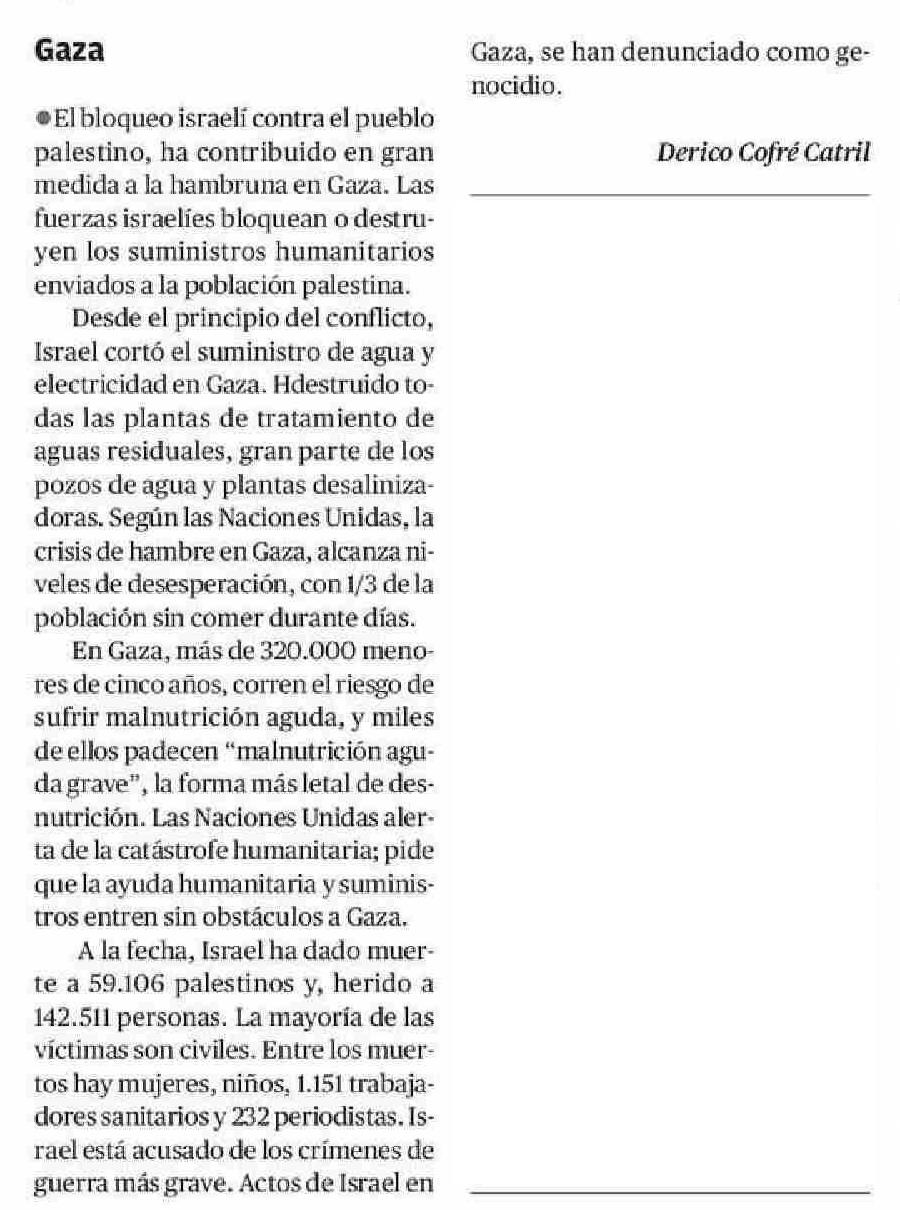 Gaza

●El bloqueo israelí contra el pueblo palestino, ha contribuido en gran medida a la hambruna en Gaza. Las fuerzas israelíes bloquean o destruyen los suministros humanitarios enviados a la población palestina.

Desde el principio del conflicto, Israel cortó el suministro de agua y electricidad en Gaza. Hdestruido todas las plantas de tratamiento de aguas residuales, gran parte de los pozos de agua y plantas desalinizadoras. Según las Naciones Unidas, la crisis de hambre en Gaza, alcanza niveles de desesperación, con 1/3 de la población sin comer durante días.

En Gaza, más de 320.000 menores de cinco años, corren el riesgo de sufrir malnutrición aguda, y miles de ellos padecen "malnutrición aguda grave", la forma más letal de desnutrición. Las Naciones Unidas alerta de la catástrofe humanitaria; pide que la ayuda humanitaria y suministros entren sin obstáculos a Gaza.

A la fecha, Israel ha dado muerte a 59.106 palestinos y, herido a 142.511 personas. La mayoría de las víctimas son civiles. Entre los muertos hay mujeres, niños, 1.151 trabajadores sanitarios y 232 periodistas. Israel está acusado de los crímenes de guerra más grave. Actos de Israel en Gaza, se han denunciado como genocidio.

Derico Cofré Catril